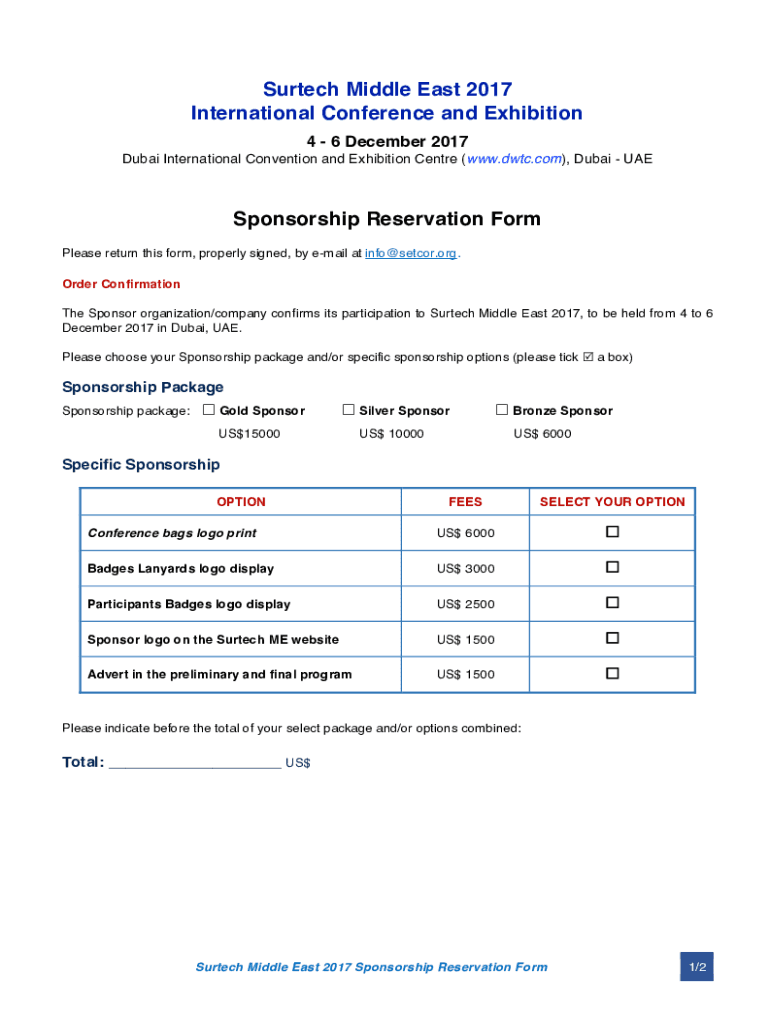 Surtech Middle East 2017
International Conference and Exhibition

4 - 6 December 2017

Dubai International Convention and Exhibition Centre (www.dwtc.com), Dubai - UAE

Sponsorship Reservation Form

Please return this form, properly signed, by e-mail at info@setcor.org.

Order Confirmation

The Sponsor organization/company confirms its participation to Surtech Middle East 2017, to be held from 4 to 6 December 2017 in Dubai, UAE.

Please choose your Sponsorship package and/or specific sponsorship options (please tick ☑ a box)

Sponsorship Package

Sponsorship package: ☐ Gold Sponsor ☐ Silver Sponsor ☐ Bronze Sponsor

US$15000 US$ 10000 US$ 6000

Specific Sponsorship

| OPTION | FEES | SELECT YOUR OPTION |
|---|---|---|
| Conference bags logo print | US$ 6000 | ☐ |
| Badges Lanyards logo display | US$ 3000 | ☐ |
| Participants Badges logo display | US$ 2500 | ☐ |
| Sponsor logo on the Surtech ME website | US$ 1500 | ☐ |
| Advert in the preliminary and final program | US$ 1500 | ☐ |

Please indicate before the total of your select package and/or options combined:

Total: ______________________ US$

Surtech Middle East 2017 Sponsorship Reservation Form

1/2